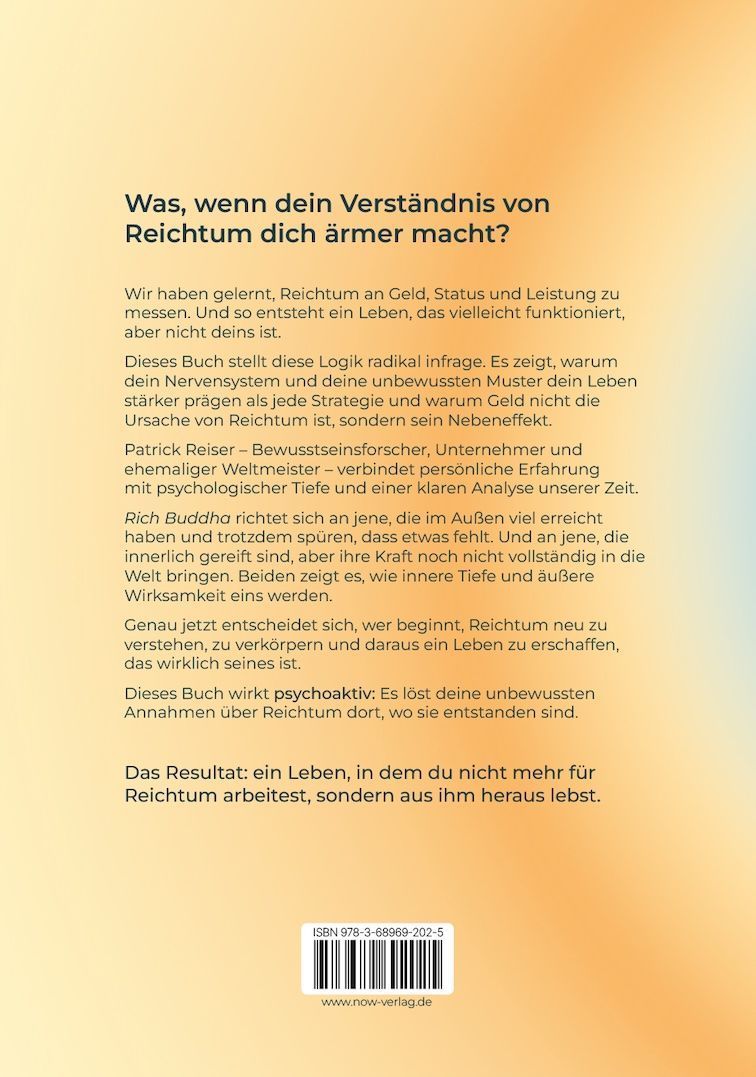 Was, wenn dein Verständnis von Reichtum dich ärmer macht?

Wir haben gelernt, Reichtum an Geld, Status und Leistung zu messen. Und so entsteht ein Leben, das vielleicht funktioniert, aber nicht deins ist.

Dieses Buch stellt diese Logik radikal infrage. Es zeigt, warum dein Nervensystem und deine unbewussten Muster dein Leben stärker prägen als jede Strategie und warum Geld nicht die Ursache von Reichtum ist, sondern sein Nebeneffekt.

Patrick Reiser – Bewusstseinsforscher, Unternehmer und ehemaliger Weltmeister – verbindet persönliche Erfahrung mit psychologischer Tiefe und einer klaren Analyse unserer Zeit.

Rich Buddha richtet sich an jene, die im Außen viel erreicht haben und trotzdem spüren, dass etwas fehlt. Und an jene, die innerlich gereift sind, aber ihre Kraft noch nicht vollständig in die Welt bringen. Beiden zeigt es, wie innere Tiefe und äußere Wirksamkeit eins werden.

Genau jetzt entscheidet sich, wer beginnt, Reichtum neu zu verstehen, zu verkörpern und daraus ein Leben zu erschaffen, das wirklich seines ist.

Dieses Buch wirkt psychoaktiv: Es löst deine unbewussten Annahmen über Reichtum dort, wo sie entstanden sind.

Das Resultat: ein Leben, in dem du nicht mehr für Reichtum arbeitest, sondern aus ihm heraus lebst.

ISBN 978-3-68969-202-5

www.now-verlag.de